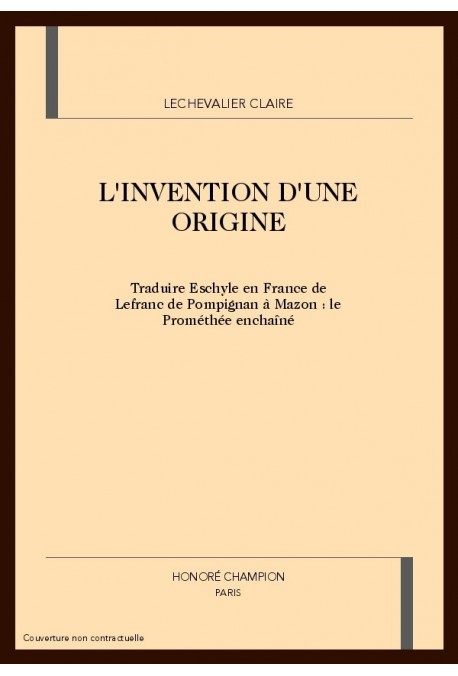 LECHEVALIER CLAIRE

L'INVENTION D'UNE ORIGINE

Traduire Eschyle en France de Lefranc de Pompignan à Mazon : le Prométhée enchaîné

HONORÉ CHAMPION
PARIS

Couverture non contractuelle